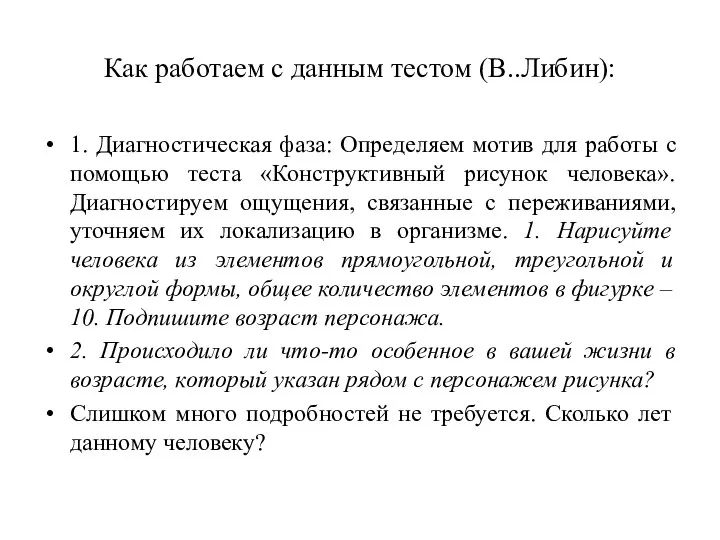 Как работаем с данным тестом (В..Либин):

• 1. Диагностическая фаза: Определяем мотив для работы с помощью теста «Конструктивный рисунок человека». Диагностируем ощущения, связанные с переживаниями, уточняем их локализацию в организме. 1. Нарисуйте человека из элементов прямоугольной, треугольной и округлой формы, общее количество элементов в фигурке – 10. Подпишите возраст персонажа.

• 2. Происходило ли что-то особенное в вашей жизни в возрасте, который указан рядом с персонажем рисунка?

• Слишком много подробностей не требуется. Сколько лет данному человеку?